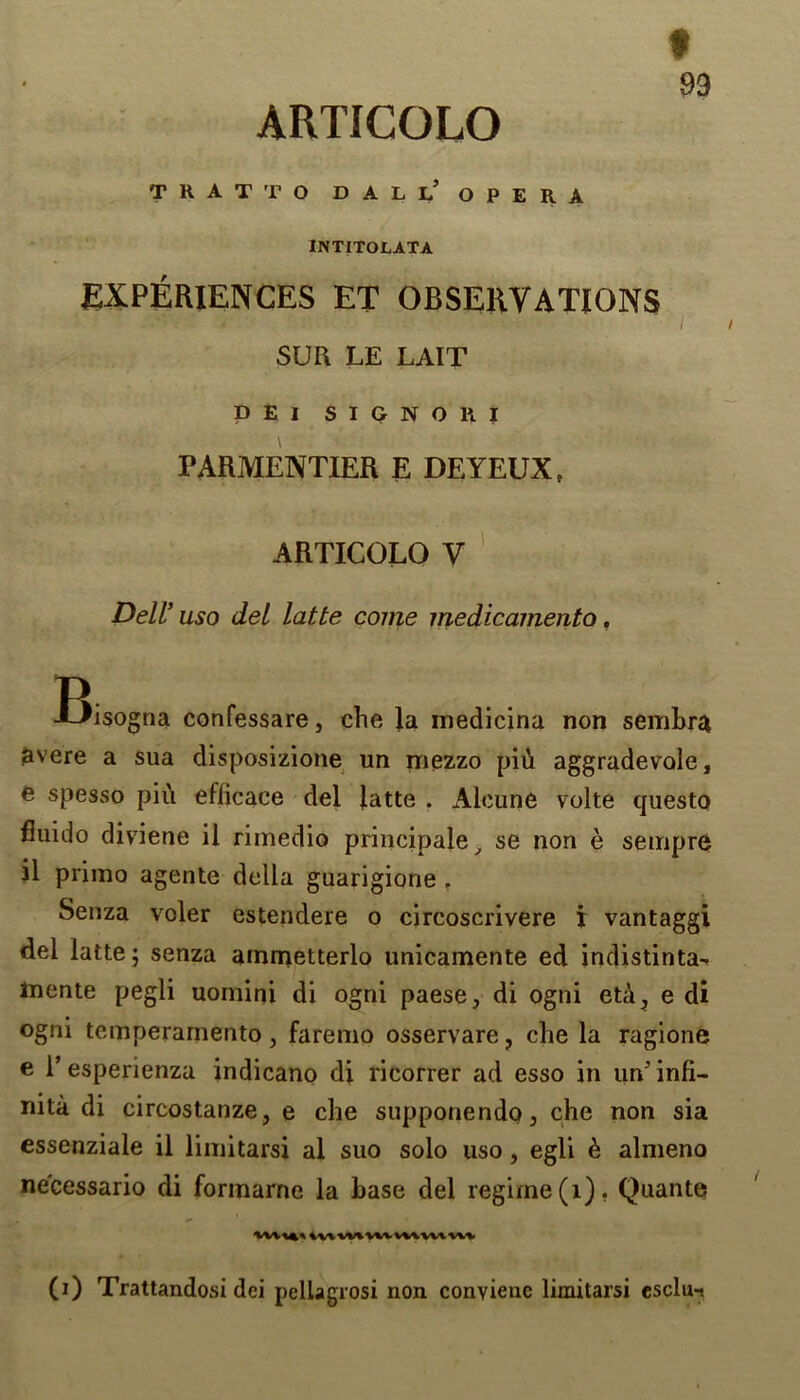 99

ARTICOLO

TRATTO DALL' OPERA

INTITOLATA

EXPÉRIENCES ET OBSERVATIONS SUR LE LAIT

DEI SIGNORI

PARMENTIER E DEYEUX,

ARTICOLO V

Dell' uso del latte come medicamento.

Bisogna confessare, che la medicina non sembra avere a sua disposizione un mezzo più aggradevole, e spesso più efficace del latte. Alcune volte questo fluido diviene il rimedio principale, se non è sempre il primo agente della guarigione.

Senza voler estendere o circoscrivere i vantaggi del latte; senza ammetterlo unicamente ed indistintamente pegli uomini di ogni paese, di ogni età, e di ogni temperamento, faremo osservare, che la ragione e l' esperienza indicano di ricorrer ad esso in un' infinità di circostanze, e che supponendo, che non sia essenziale il limitarsi al suo solo uso, egli è almeno necessario di formarne la base del regime (1). Quante

(1) Trattandosi dei pellagrosi non conviene limitarsi esclu-